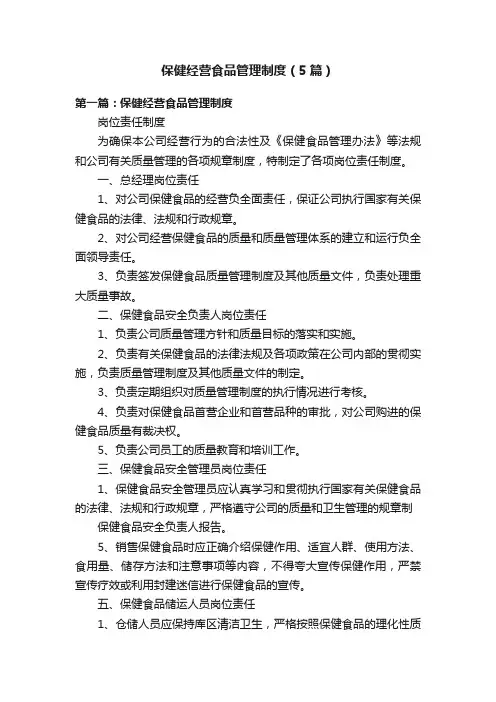 保健经营食品管理制度（5篇）

第一篇：保健经营食品管理制度

岗位责任制度

为确保本公司经营行为的合法性及《保健食品管理办法》等法规和公司有关质量管理的各项规章制度，特制定了各项岗位责任制度。

一、总经理岗位责任

1、对公司保健食品的经营负全面责任，保证公司执行国家有关保健食品的法律、法规和行政规章。

2、对公司经营保健食品的质量和质量管理体系的建立和运行负全面领导责任。

3、负责签发保健食品质量管理制度及其他质量文件，负责处理重大质量事故。

二、保健食品安全负责人岗位责任

1、负责公司质量管理方针和质量目标的落实和实施。

2、负责有关保健食品的法律法规及各项政策在公司内部的贯彻实施，负责质量管理制度及其他质量文件的制定。

3、负责定期组织对质量管理制度的执行情况进行考核。

4、负责对保健食品首营企业和首营品种的审批，对公司购进的保健食品质量有裁决权。

5、负责公司员工的质量教育和培训工作。

三、保健食品安全管理员岗位责任

1、保健食品安全管理员应认真学习和贯彻执行国家有关保健食品的法律、法规和行政规章，严格遵守公司的质量和卫生管理的规章制

保健食品安全负责人报告。

5、销售保健食品时应正确介绍保健作用、适宜人群、使用方法、食用量、储存方法和注意事项等内容，不得夸大宣传保健作用，严禁宣传疗效或利用封建迷信进行保健食品的宣传。

五、保健食品储运人员岗位责任

1、仓储人员应保持库区清洁卫生，严格按照保健食品的理化性质